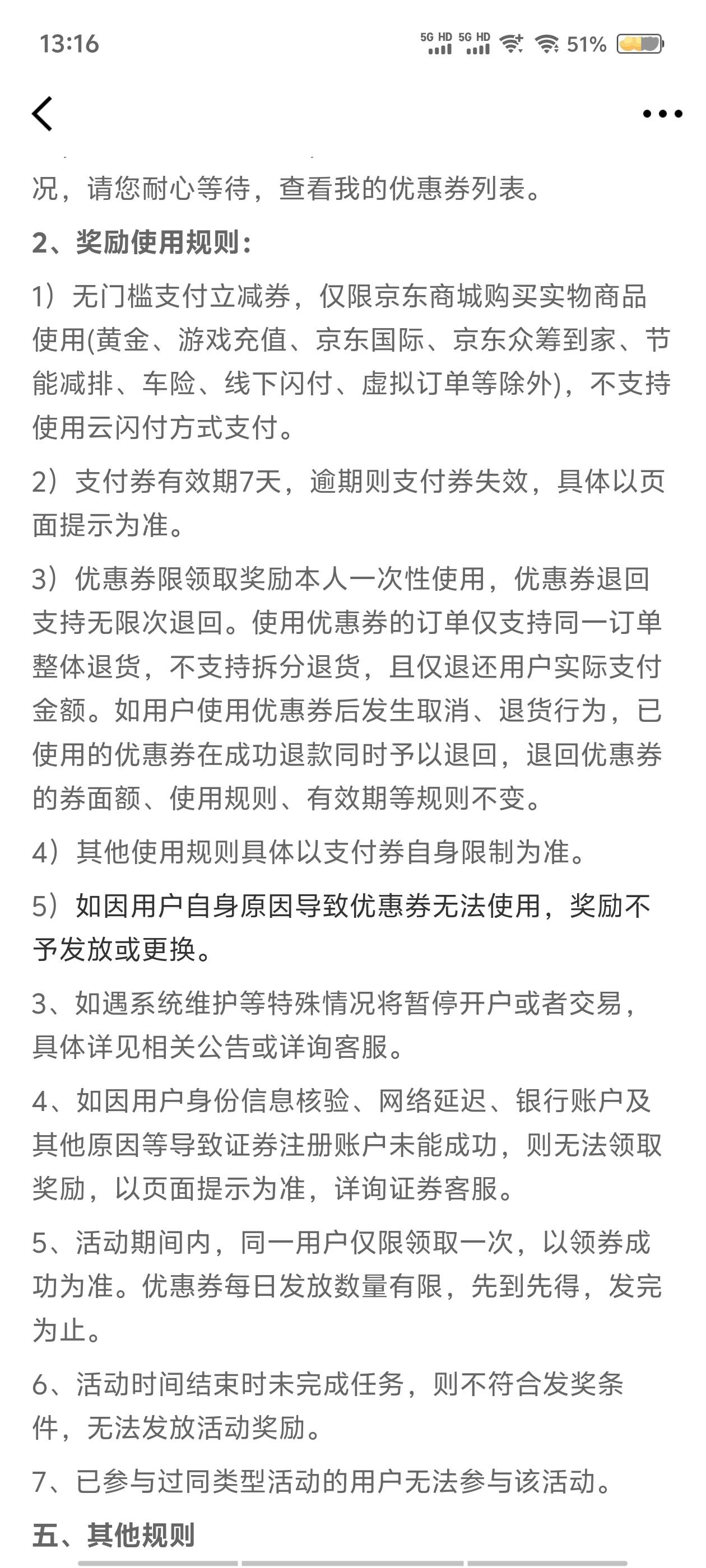 13:16

5G HD 5G HD 51%

况，请您耐心等待，查看我的优惠券列表。

2、奖励使用规则：

1）无门槛支付立减券，仅限京东商城购买实物商品使用(黄金、游戏充值、京东国际、京东众筹到家、节能减排、车险、线下闪付、虚拟订单等除外)，不支持使用云闪付方式支付。

2）支付券有效期7天，逾期则支付券失效，具体以页面提示为准。

3）优惠券限领取奖励本人一次性使用，优惠券退回支持无限次退回。使用优惠券的订单仅支持同一订单整体退货，不支持拆分退货，且仅退还用户实际支付金额。如用户使用优惠券后发生取消、退货行为，已使用的优惠券在成功退款同时予以退回，退回优惠券的券面额、使用规则、有效期等规则不变。

4）其他使用规则具体以支付券自身限制为准。

5）如因用户自身原因导致优惠券无法使用，奖励不予发放或更换。

3、如遇系统维护等特殊情况将暂停开户或者交易，具体详见相关公告或详询客服。

4、如因用户身份信息核验、网络延迟、银行账户及其他原因等导致证券注册账户未能成功，则无法领取奖励，以页面提示为准，详询证券客服。

5、活动期间内，同一用户仅限领取一次，以领券成功为准。优惠券每日发放数量有限，先到先得，发完为止。

6、活动时间结束时未完成任务，则不符合发奖条件，无法发放活动奖励。

7、已参与过同类型活动的用户无法参与该活动。

五、其他规则